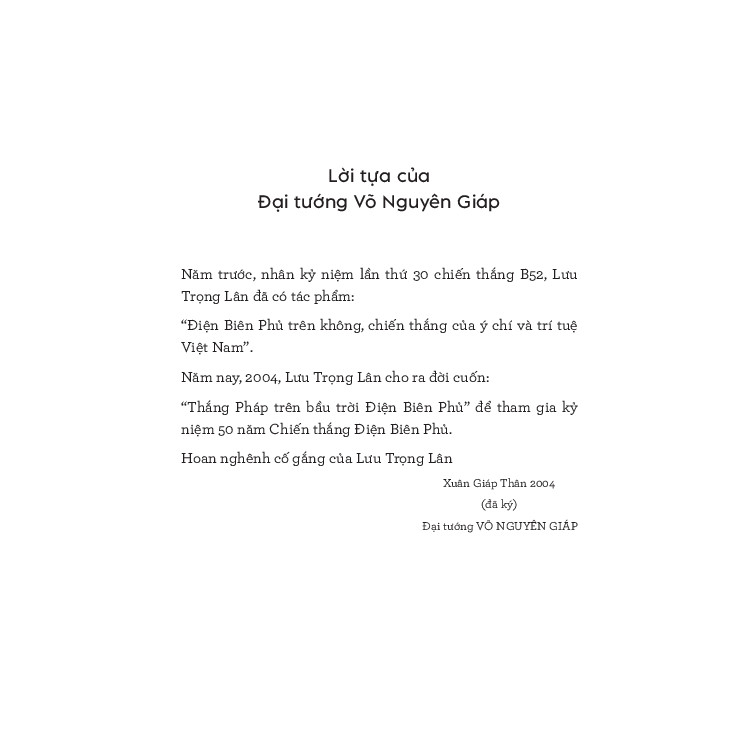 Lời tựa của
Đại tướng Võ Nguyên Giáp

Năm trước, nhân kỷ niệm lần thứ 30 chiến thắng B52, Lưu Trọng Lân đã có tác phẩm:

“Điện Biên Phủ trên không, chiến thắng của ý chí và trí tuệ Việt Nam”.

Năm nay, 2004, Lưu Trọng Lân cho ra đời cuốn:

“Thắng Pháp trên bầu trời Điện Biên Phủ” để tham gia kỷ niệm 50 năm Chiến thắng Điện Biên Phủ.

Hoan nghênh cố gắng của Lưu Trọng Lân

Xuân Giáp Thân 2004
(đã ký)
Đại tướng VÕ NGUYÊN GIÁP